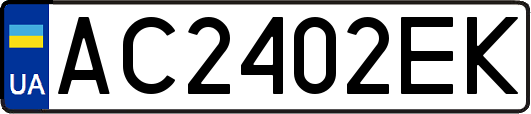 UA
AC2402EK